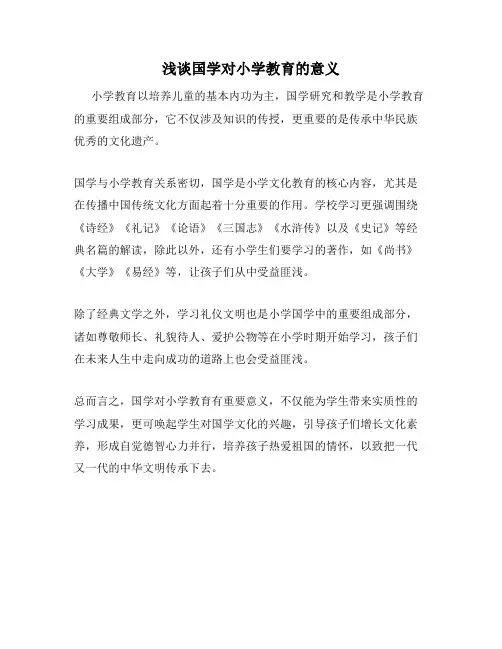 浅谈国学对小学教育的意义

小学教育以培养儿童的基本内功为主，国学研究和教学是小学教育的重要组成部分，它不仅涉及知识的传授，更重要的是传承中华民族优秀的文化遗产。

国学与小学教育关系密切，国学是小学文化教育的核心内容，尤其是在传播中国传统文化方面起着十分重要的作用。学校学习更强调围绕《诗经》《礼记》《论语》《三国志》《水浒传》以及《史记》等经典名篇的解读，除此以外，还有小学生们要学习的著作，如《尚书》《大学》《易经》等，让孩子们从中受益匪浅。

除了经典文学之外，学习礼仪文明也是小学国学中的重要组成部分，诸如尊敬师长、礼貌待人、爱护公物等在小学时期开始学习，孩子们在未来人生中走向成功的道路上也会受益匪浅。

总而言之，国学对小学教育有重要意义，不仅能为学生带来实质性的学习成果，更可唤起学生对国学文化的兴趣，引导孩子们增长文化素养，形成自觉德智心力并行，培养孩子热爱祖国的情怀，以致把一代又一代的中华文明传承下去。